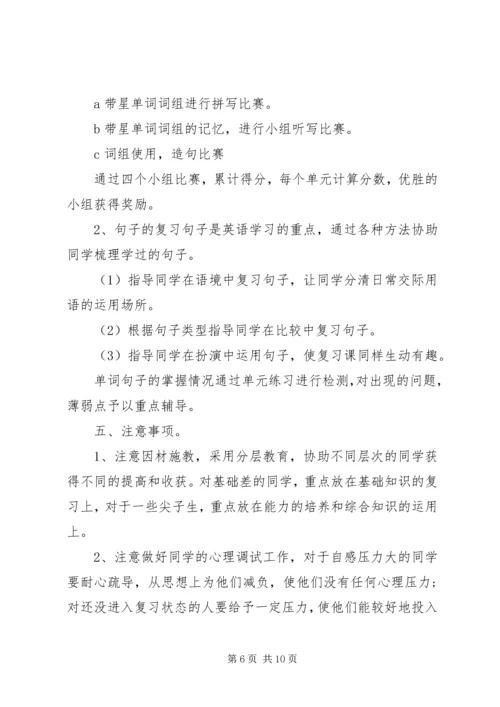 a 带星单词词组进行拼写比赛。

b 带星单词词组的记忆，进行小组听写比赛。

c 词组使用，造句比赛

通过四个小组比赛，累计得分，每个单元计算分数，优胜的小组获得奖励。

2、句子的复习句子是英语学习的重点，通过各种方法协助同学梳理学过的句子。

（1）指导同学在语境中复习句子，让同学分清日常交际用语的运用场所。

（2）根据句子类型指导同学在比较中复习句子。

（3）指导同学在扮演中运用句子，使复习课同样生动有趣。

单词句子的掌握情况通过单元练习进行检测，对出现的问题，薄弱点予以重点辅导。

五、注意事项。

1、注意因材施教，采用分层教育，协助不同层次的同学获得不同的提高和收获。对基础差的同学，重点放在基础知识的复习上，对于一些尖子生，重点放在能力的培养和综合知识的运用上。

2、注意做好同学的心理调试工作，对于自感压力大的同学要耐心疏导，从思想上为他们减负，使他们没有任何心理压力；对还没进入复习状态的人要给予一定压力，使他们能较好地投入

第 6 页 共 10 页